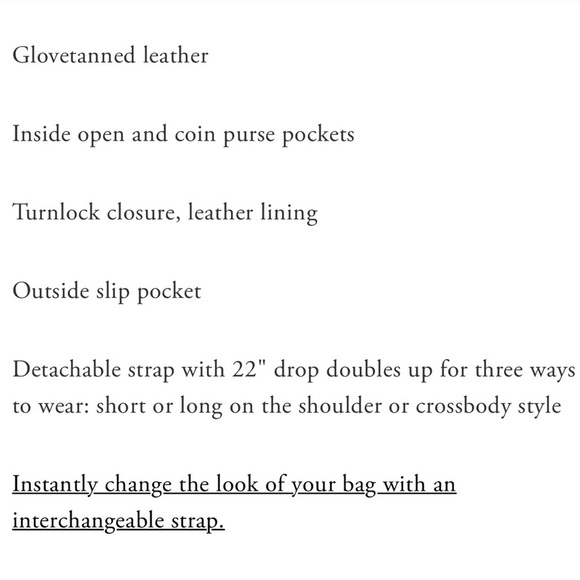 Glovetanned leather

Inside open and coin purse pockets

Turnlock closure, leather lining

Outside slip pocket

Detachable strap with 22" drop doubles up for three ways to wear: short or long on the shoulder or crossbody style

Instantly change the look of your bag with an interchangeable strap.